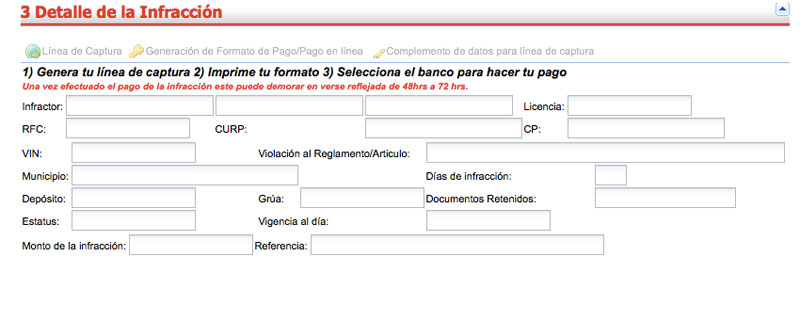 3 Detalle de la Infracción

Línea de Captura Generación de Formato de Pago/Pago en línea Complemento de datos para línea de captura

1) Genera tu línea de captura 2) Imprime tu formato 3) Selecciona el banco para hacer tu pago

Una vez efectuado el pago de la infracción este puede demorar en verse reflejada de 48hrs a 72 hrs.

Infractor:

Licencia:

RFC:

CURP:

CP:

VIN:

Violación al Reglamento/Articulo:

Municipio:

Días de infracción:

Depósito:

Grúa:

Documentos Retenidos:

Estatus:

Vigencia al día:

Monto de la infracción:

Referencia: